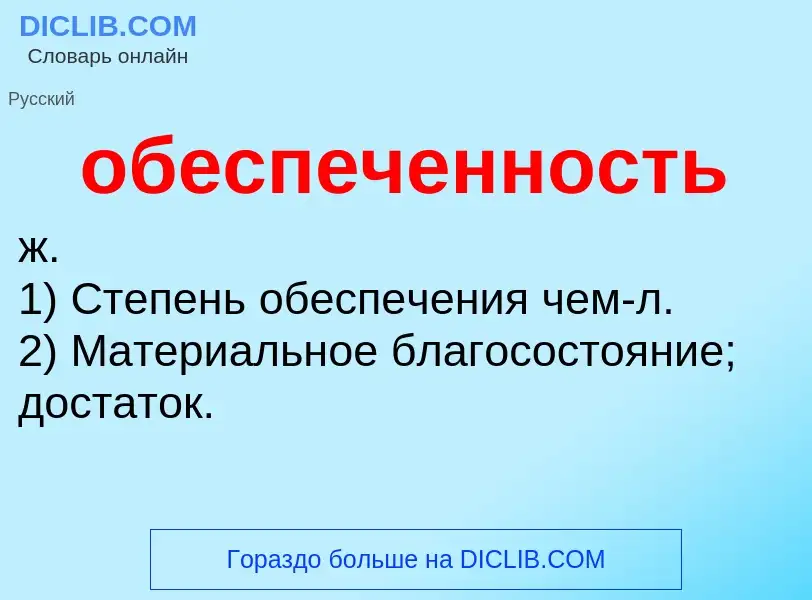 DICLIB.COM
Словарь онлайн

Русский

обеспеченность

ж.
1) Степень обеспечения чем-л.
2) Материальное благосостояние; достаток.

Гораздо больше на DICLIB.COM